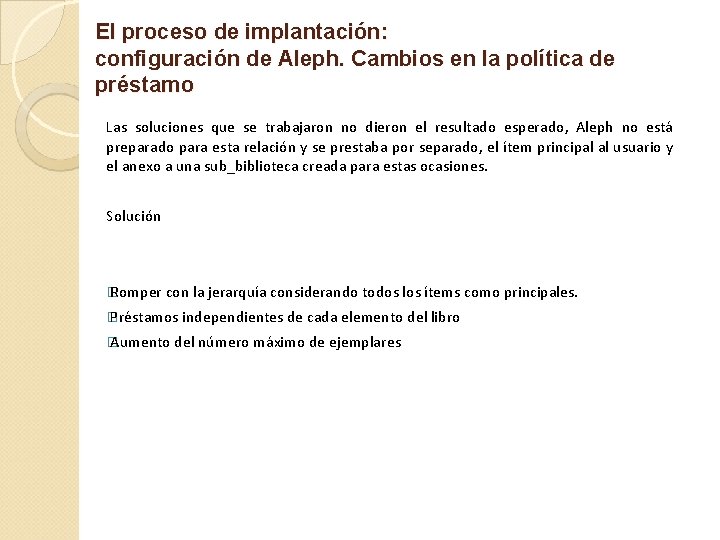 El proceso de implantación:
configuración de Aleph. Cambios en la política de préstamo

Las soluciones que se trabajaron no dieron el resultado esperado, Aleph no está preparado para esta relación y se prestaba por separado, el ítem principal al usuario y el anexo a una sub_biblioteca creada para estas ocasiones.

Solución

Romper con la jerarquía considerando todos los ítems como principales.
Préstamos independientes de cada elemento del libro
Aumento del número máximo de ejemplares